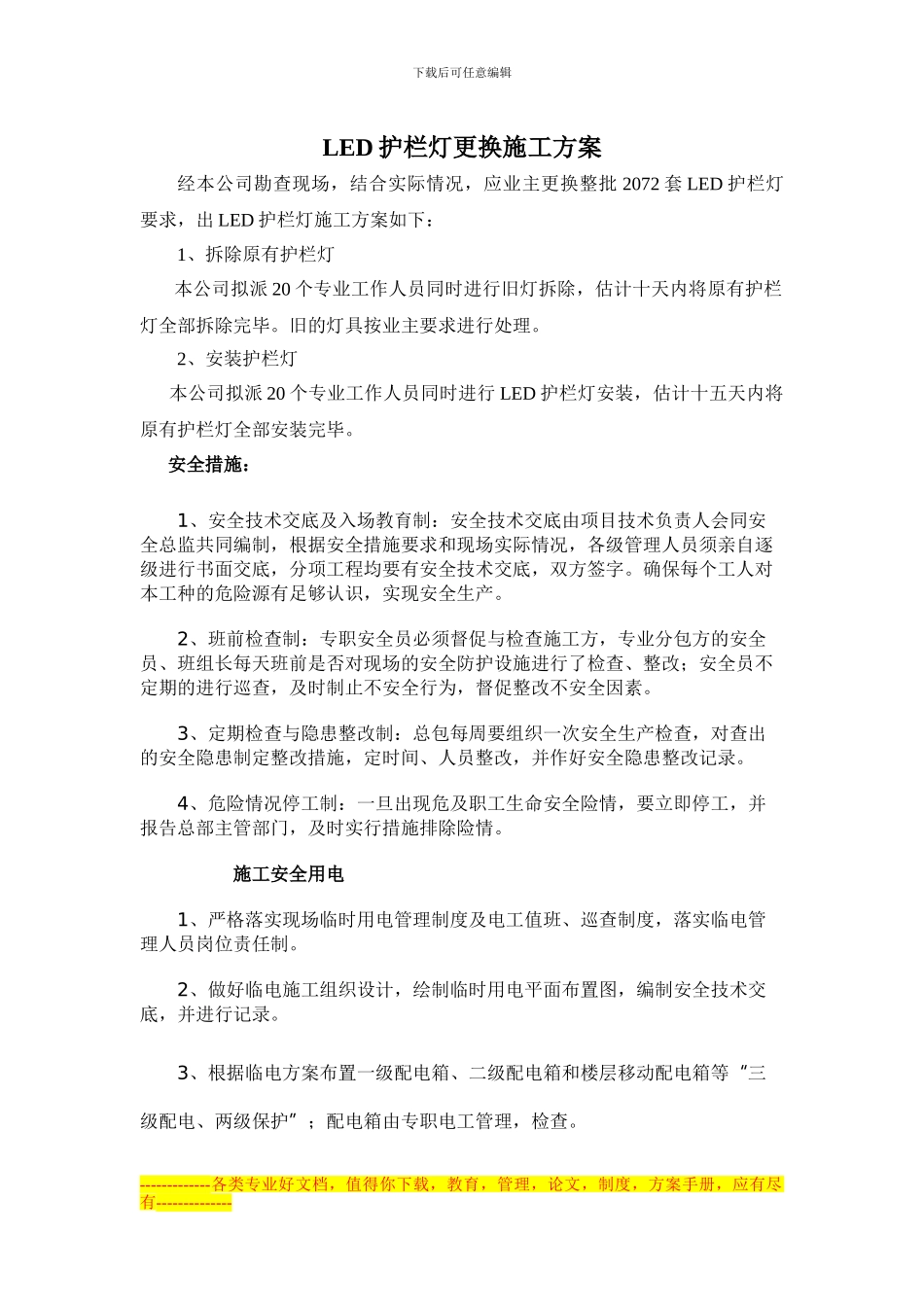 下载后可任意编辑

LED 护栏灯更换施工方案

经本公司勘查现场，结合实际情况，应业主更换整批 2072 套 LED 护栏灯要求，出 LED 护栏灯施工方案如下：

1、拆除原有护栏灯

本公司拟派 20 个专业工作人员同时进行旧灯拆除，估计十天内将原有护栏灯全部拆除完毕。旧的灯具按业主要求进行处理。

2、安装护栏灯

本公司拟派 20 个专业工作人员同时进行 LED 护栏灯安装，估计十五天内将原有护栏灯全部安装完毕。

安全措施：

1、安全技术交底及入场教育制：安全技术交底由项目技术负责人会同安全总监共同编制，根据安全措施要求和现场实际情况，各级管理人员须亲自逐级进行书面交底，分项工程均要有安全技术交底，双方签字。确保每个工人对本工种的危险源有足够认识，实现安全生产。

2、班前检查制：专职安全员必须督促与检查施工方，专业分包方的安全员、班组长每天班前是否对现场的安全防护设施进行了检查、整改；安全员不定期的进行巡查，及时制止不安全行为，督促整改不安全因素。

3、定期检查与隐患整改制：总包每周要组织一次安全生产检查，对查出的安全隐患制定整改措施，定时间、人员整改，并作好安全隐患整改记录。

4、危险情况停工制：一旦出现危及职工生命安全险情，要立即停工，并报告总部主管部门，及时实行措施排除险情。

施工安全用电

1、严格落实现场临时用电管理制度及电工值班、巡查制度，落实临电管理人员岗位责任制。

2、做好临电施工组织设计，绘制临时用电平面布置图，编制安全技术交底，并进行记录。

3、根据临电方案布置一级配电箱、二级配电箱和楼层移动配电箱等“三级配电、两级保护”；配电箱由专职电工管理，检查。

-------------各类专业好文档，值得你下载，教育，管理，论文，制度，方案手册，应有尽有--------------